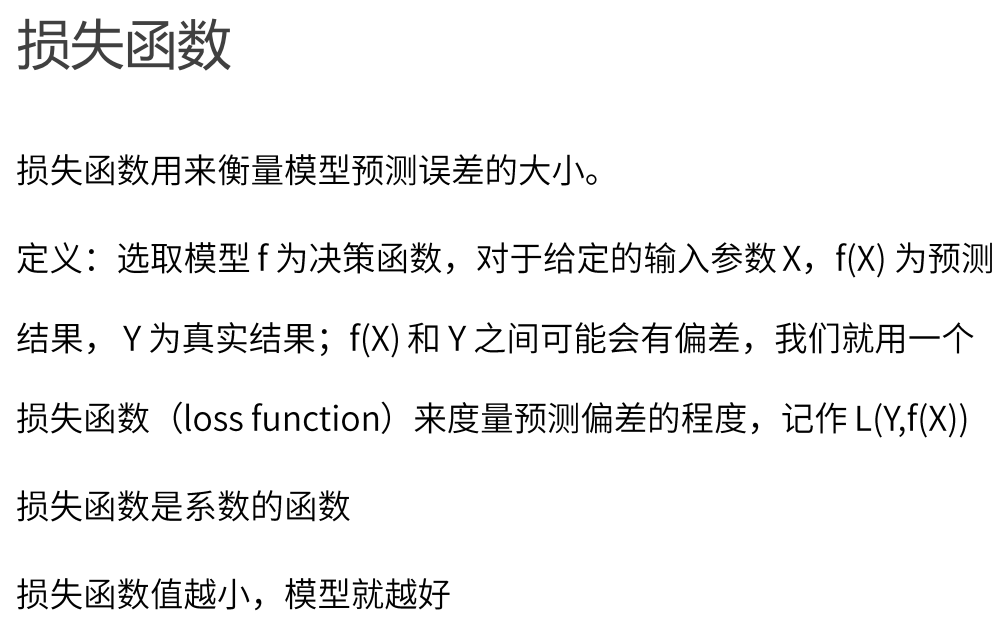 损失函数

损失函数用来衡量模型预测误差的大小。

定义：选取模型f为决策函数，对于给定的输入参数X，f(X)为预测结果，Y为真实结果；f(X)和Y之间可能会有偏差，我们就用一个损失函数（loss function）来度量预测偏差的程度，记作L(Y,f(X))

损失函数是系数的函数

损失函数值越小，模型就越好